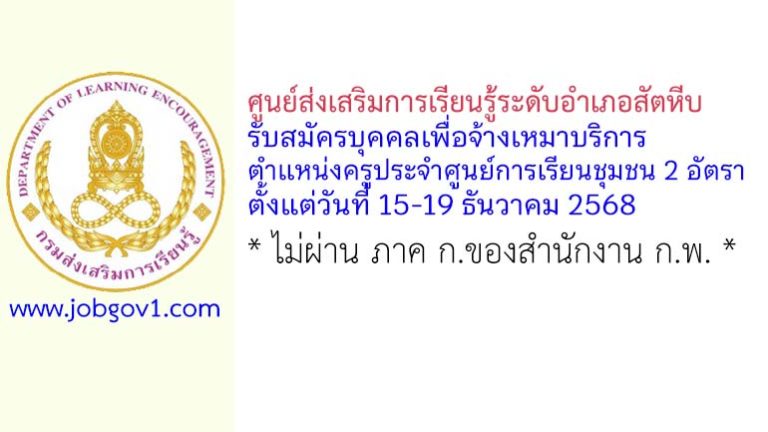 DEPARTMENT OF LEARNING ENCOURAGEMENT
กรมส่งเสริมการเรียนรู้

www.jobgov1.com

ศูนย์ส่งเสริมการเรียนรู้ระดับอำเภอสัตหีบ
รับสมัครบุคคลเพื่อจ้างเหมาบริการ
ตำแหน่งครูประจำศูนย์การเรียนชุมชน 2 อัตรา
ตั้งแต่วันที่ 15-19 ธันวาคม 2568

* ไม่ผ่าน ภาค ก.ของสำนักงาน ก.พ. *